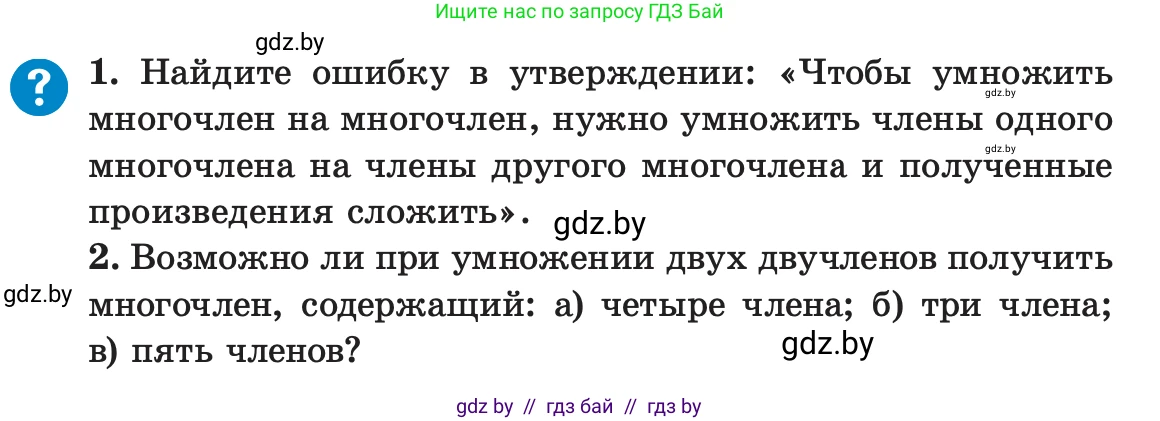 Ищите нас по запросу ГДЗ Бай

gdz.by

?

1. Найдите ошибку в утверждении: «Чтобы умножить многочлен на многочлен, нужно умножить члены одного многочлена на члены другого многочлена и полученные произведения сложить».

gdz.by

gdz.by

gdz.by

2. Возможно ли при умножении двух двучленов получить многочлен, содержащий: а) четыре члена; б) три члена; в) пять членов?

gdz.by

gdz.by

gdz by // гдз бай // гдз by